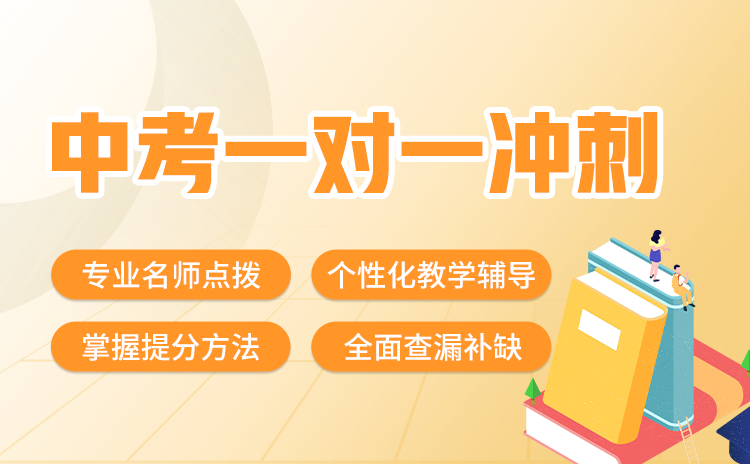 中考一对一冲刺

专业名师点拨

个性化教学辅导

掌握提分方法

全面查漏补缺